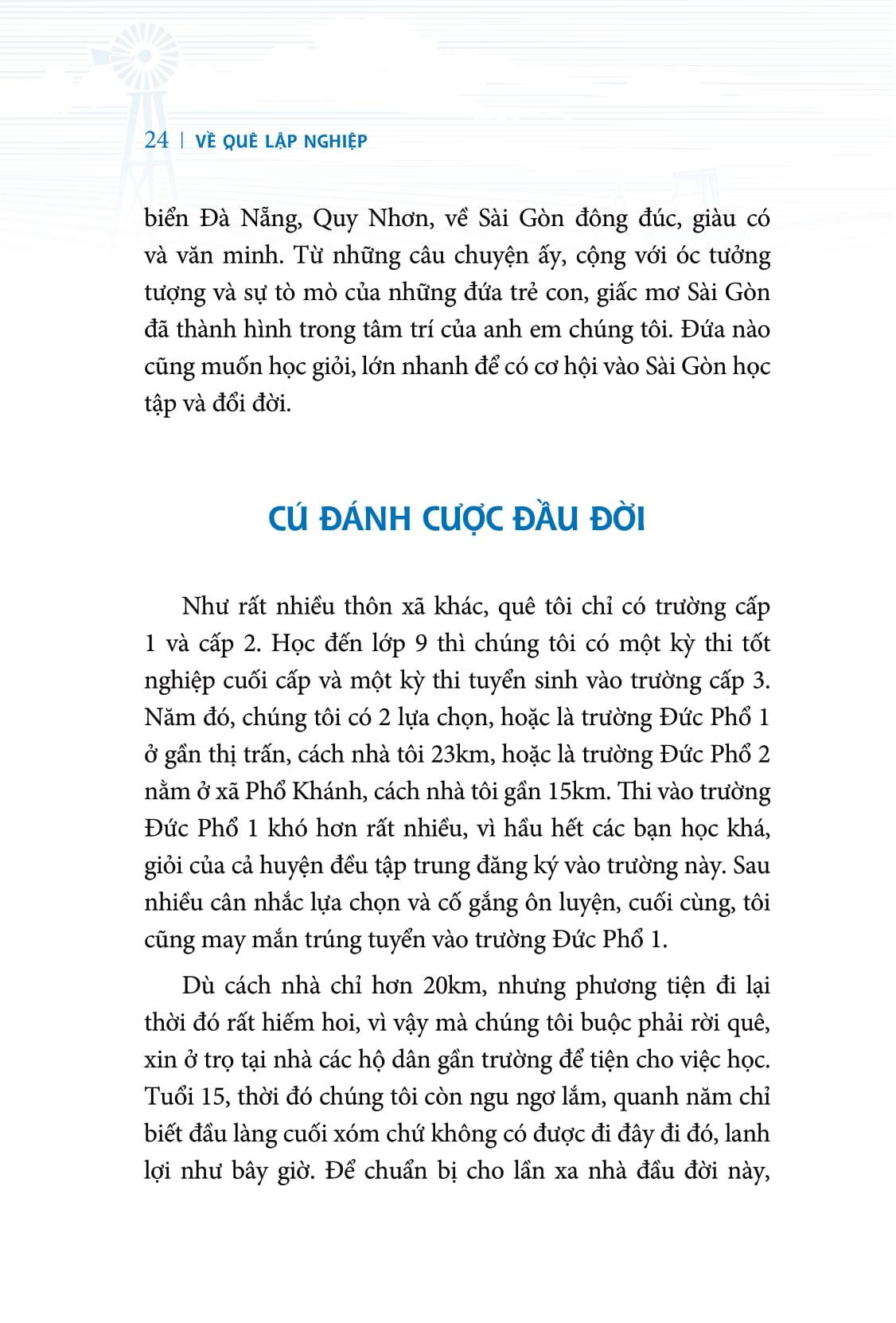 24 | VỀ QUÊ LẬP NGHIỆP

biển Đà Nẵng, Quy Nhơn, về Sài Gòn đông đúc, giàu có và văn minh. Từ những câu chuyện ấy, cộng với óc tưởng tượng và sự tò mò của những đứa trẻ con, giấc mơ Sài Gòn đã thành hình trong tâm trí của anh em chúng tôi. Đứa nào cũng muốn học giỏi, lớn nhanh để có cơ hội vào Sài Gòn học tập và đổi đời.

CÚ ĐÁNH CƯỢC ĐẦU ĐỜI

Như rất nhiều thôn xã khác, quê tôi chỉ có trường cấp 1 và cấp 2. Học đến lớp 9 thì chúng tôi có một kỳ thi tốt nghiệp cuối cấp và một kỳ thi tuyển sinh vào trường cấp 3. Năm đó, chúng tôi có 2 lựa chọn, hoặc là trường Đức Phổ 1 ở gần thị trấn, cách nhà tôi 23km, hoặc là trường Đức Phổ 2 nằm ở xã Phổ Khánh, cách nhà tôi gần 15km. Thi vào trường Đức Phổ 1 khó hơn rất nhiều, vì hầu hết các bạn học khá, giỏi của cả huyện đều tập trung đăng ký vào trường này. Sau nhiều cân nhắc lựa chọn và cố gắng ôn luyện, cuối cùng, tôi cũng may mắn trúng tuyển vào trường Đức Phổ 1.

Dù cách nhà chỉ hơn 20km, nhưng phương tiện đi lại thời đó rất hiếm hoi, vì vậy mà chúng tôi buộc phải rời quê, xin ở trọ tại nhà các hộ dân gần trường để tiện cho việc học. Tuổi 15, thời đó chúng tôi còn ngu ngơ lắm, quanh năm chỉ biết đầu làng cuối xóm chứ không có được đi đây đi đó, lanh lợi như bây giờ. Để chuẩn bị cho lần xa nhà đầu đời này,